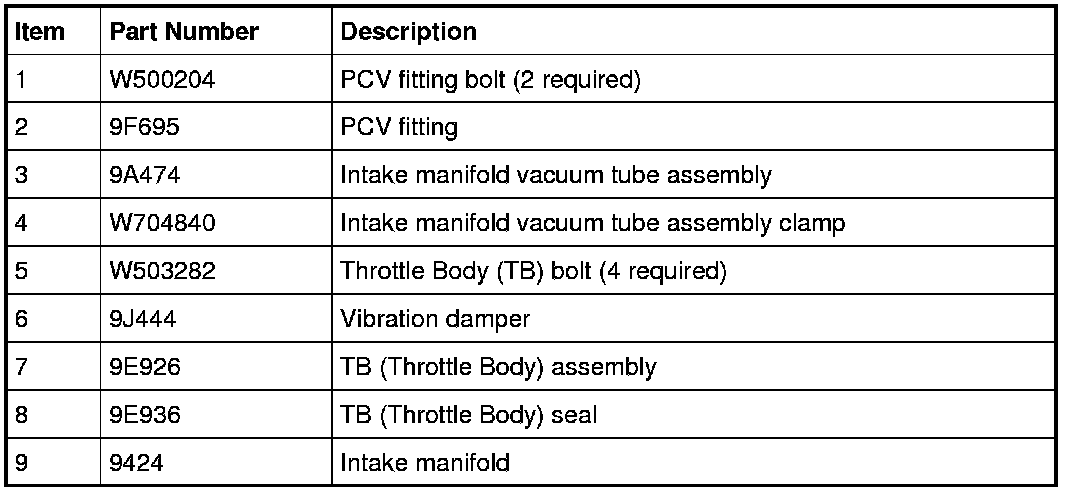 | Item | Part Number | Description |
|---|---|---|
| 1 | W500204 | PCV fitting bolt (2 required) |
| 2 | 9F695 | PCV fitting |
| 3 | 9A474 | Intake manifold vacuum tube assembly |
| 4 | W704840 | Intake manifold vacuum tube assembly clamp |
| 5 | W503282 | Throttle Body (TB) bolt (4 required) |
| 6 | 9J444 | Vibration damper |
| 7 | 9E926 | TB (Throttle Body) assembly |
| 8 | 9E936 | TB (Throttle Body) seal |
| 9 | 9424 | Intake manifold |